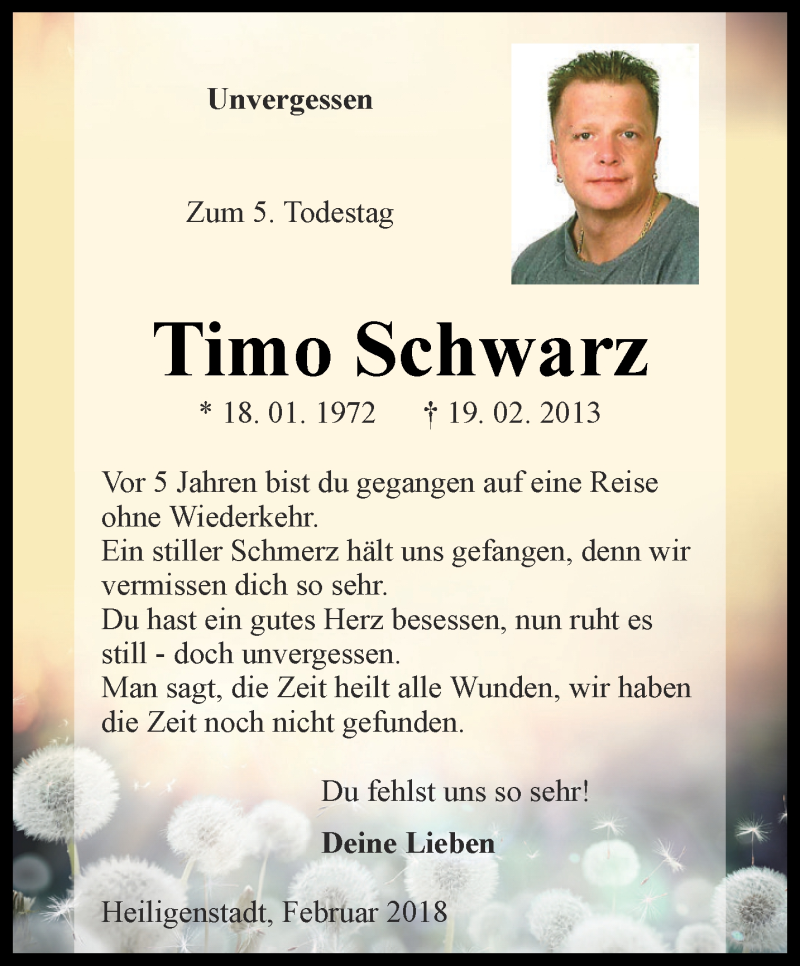 Unvergessen

Zum 5. Todestag

Timo Schwarz

* 18. 01. 1972 † 19. 02. 2013

Vor 5 Jahren bist du gegangen auf eine Reise ohne Wiederkehr.
Ein stiller Schmerz hält uns gefangen, denn wir vermissen dich so sehr.
Du hast ein gutes Herz besessen, nun ruht es still - doch unvergessen.
Man sagt, die Zeit heilt alle Wunden, wir haben die Zeit noch nicht gefunden.

Du fehlst uns so sehr!

Deine Lieben

Heiligenstadt, Februar 2018